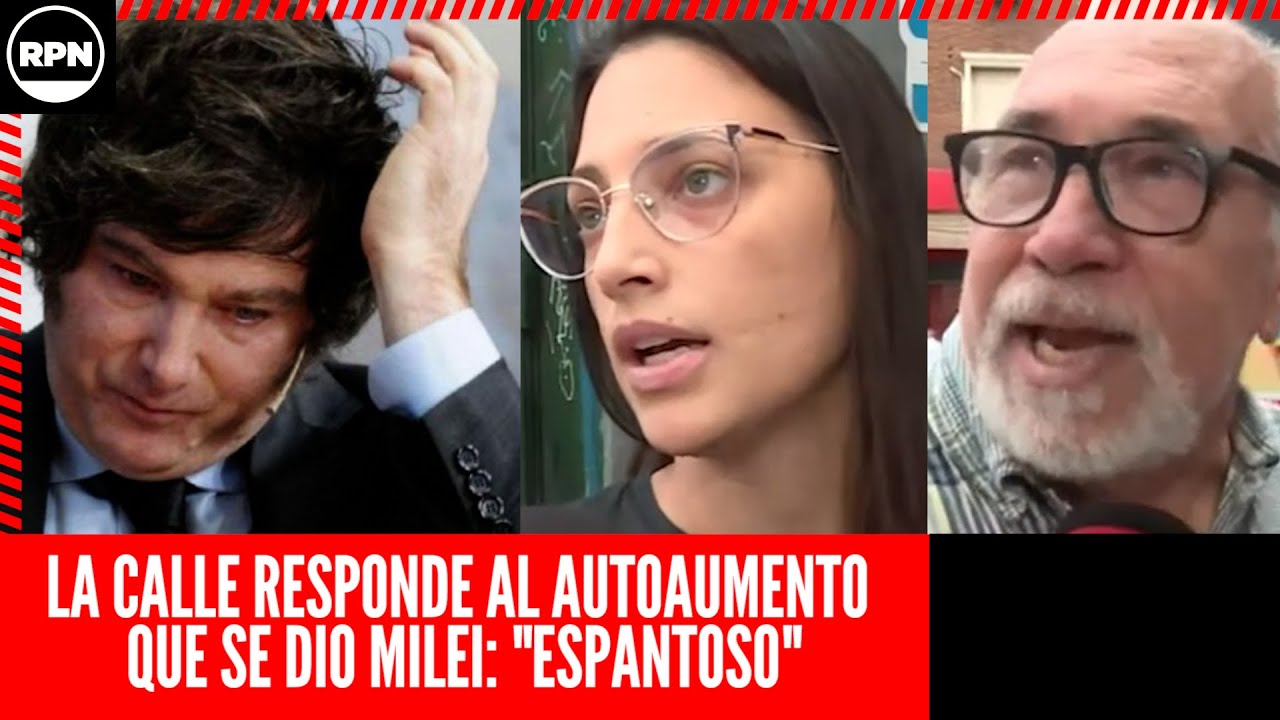 RPN

LA CALLE RESPONDE AL AUTOAUMENTO QUE SE DIO MILEI: "ESPANTOSO"